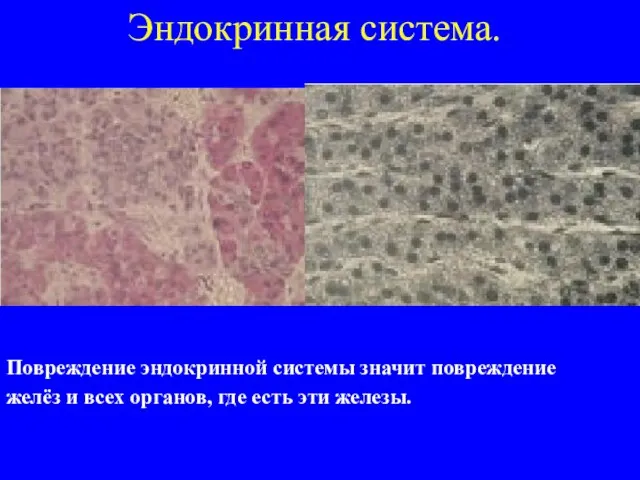 Эндокринная система.

Повреждение эндокринной системы значит повреждение желёз и всех органов, где есть эти железы.